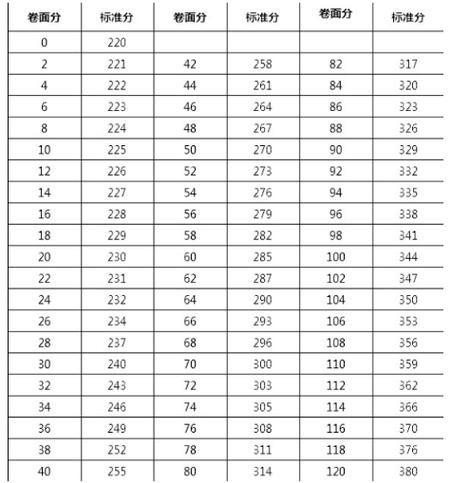 | 卷面分 | 标准分 | 卷面分 | 标准分 | 卷面分 | 标准分 |
|---|---|---|---|---|---|
| 0 | 220 | | | | |
| 2 | 221 | 42 | 258 | 82 | 317 |
| 4 | 222 | 44 | 261 | 84 | 320 |
| 6 | 223 | 46 | 264 | 86 | 323 |
| 8 | 224 | 48 | 267 | 88 | 326 |
| 10 | 225 | 50 | 270 | 90 | 329 |
| 12 | 226 | 52 | 273 | 92 | 332 |
| 14 | 227 | 54 | 276 | 94 | 335 |
| 16 | 228 | 56 | 279 | 96 | 338 |
| 18 | 229 | 58 | 282 | 98 | 341 |
| 20 | 230 | 60 | 285 | 100 | 344 |
| 22 | 231 | 62 | 287 | 102 | 347 |
| 24 | 232 | 64 | 290 | 104 | 350 |
| 26 | 234 | 66 | 293 | 106 | 353 |
| 28 | 237 | 68 | 296 | 108 | 356 |
| 30 | 240 | 70 | 300 | 110 | 359 |
| 32 | 243 | 72 | 303 | 112 | 362 |
| 34 | 246 | 74 | 305 | 114 | 366 |
| 36 | 249 | 76 | 308 | 116 | 370 |
| 38 | 252 | 78 | 311 | 118 | 376 |
| 40 | 255 | 80 | 314 | 120 | 380 |